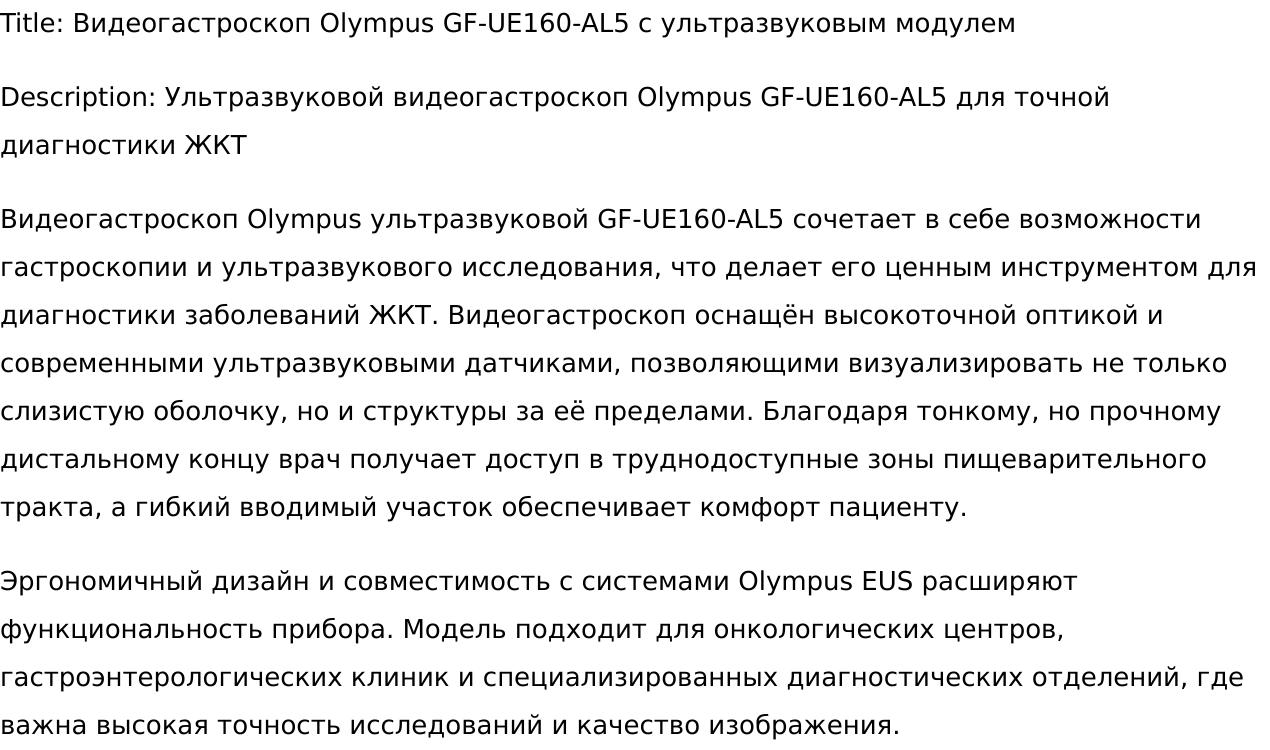 Title: Видеогастроскоп Olympus GF-UE160-AL5 с ультразвуковым модулем

Description: Ультразвуковой видеогастроскоп Olympus GF-UE160-AL5 для точной диагностики ЖКТ

Видеогастроскоп Olympus ультразвуковой GF-UE160-AL5 сочетает в себе возможности гастроскопии и ультразвукового исследования, что делает его ценным инструментом для диагностики заболеваний ЖКТ. Видеогастроскоп оснащён высокоточной оптикой и современными ультразвуковыми датчиками, позволяющими визуализировать не только слизистую оболочку, но и структуры за её пределами. Благодаря тонкому, но прочному дистальному концу врач получает доступ в труднодоступные зоны пищеварительного тракта, а гибкий вводимый участок обеспечивает комфорт пациенту.

Эргономичный дизайн и совместимость с системами Olympus EUS расширяют функциональность прибора. Модель подходит для онкологических центров, гастроэнтерологических клиник и специализированных диагностических отделений, где важна высокая точность исследований и качество изображения.